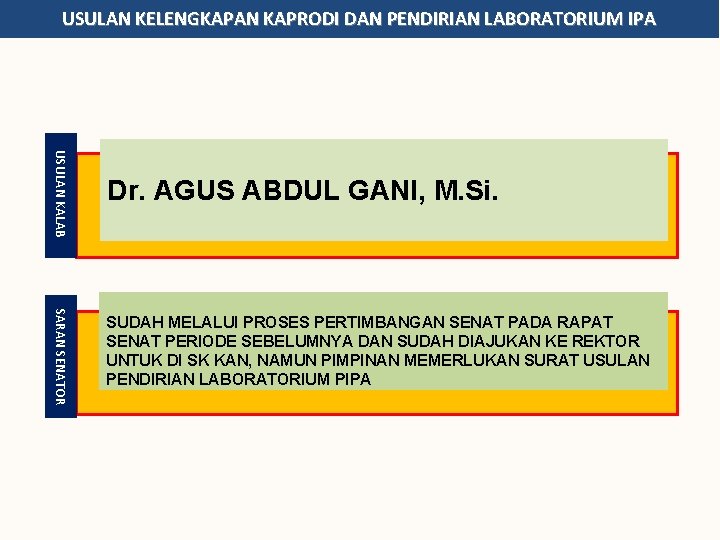 USULAN KELENGKAPAN KAPRODI DAN PENDIRIAN LABORATORIUM IPA

USULAN KALAB

Dr. AGUS ABDUL GANI, M.Si.

SARAN SENATOR

SUDAH MELALUI PROSES PERTIMBANGAN SENAT PADA RAPAT SENAT PERIODE SEBELUMNYA DAN SUDAH DIAJUKAN KE REKTOR UNTUK DI SK KAN, NAMUN PIMPINAN MEMERLUKAN SURAT USULAN PENDIRIAN LABORATORIUM PIPA